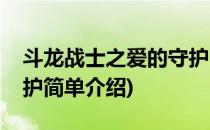 斗龙战士之爱的守护
护简单介绍)